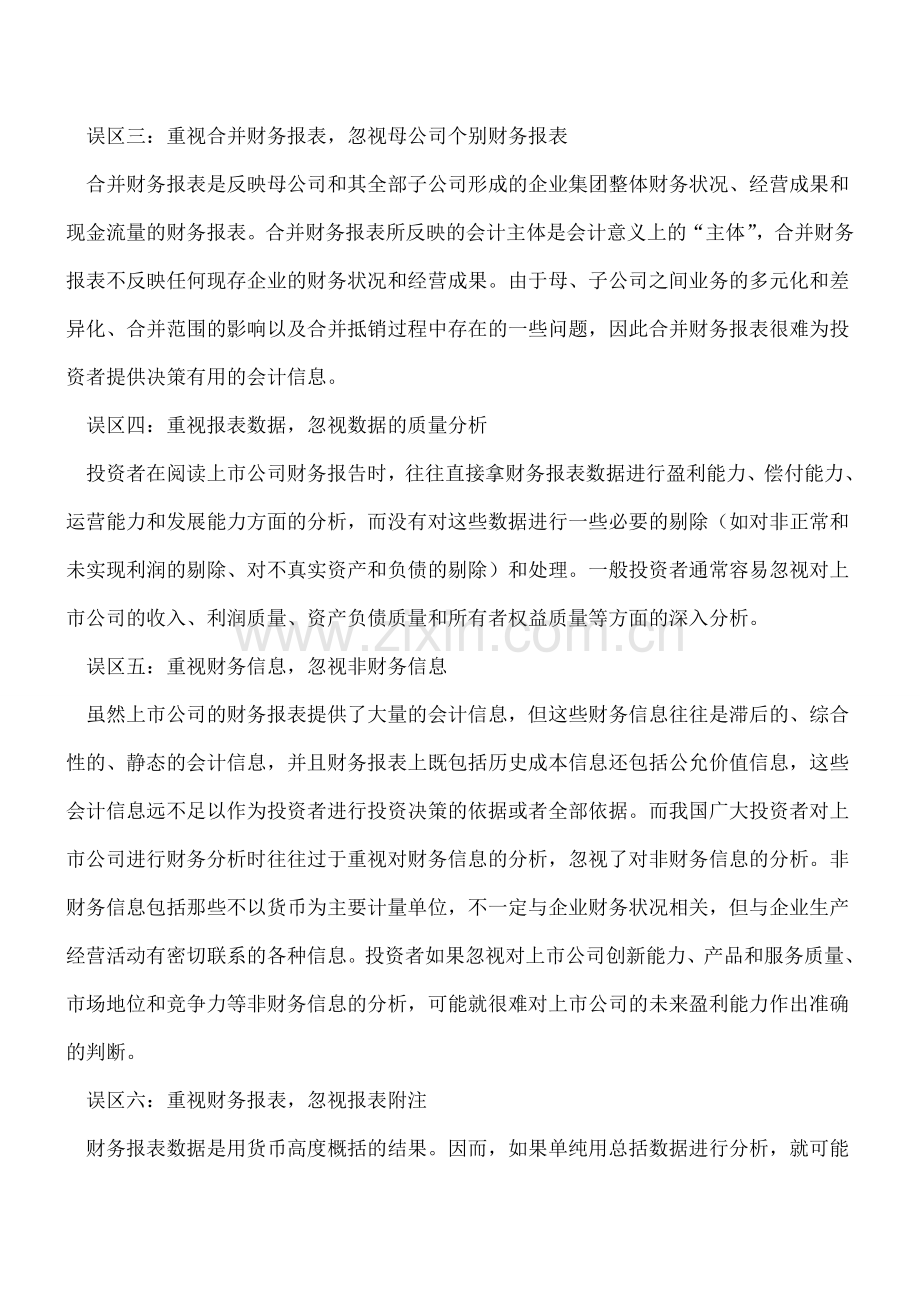 误区三：重视合并财务报表，忽视母公司个别财务报表

合并财务报表是反映母公司和其全部子公司形成的企业集团整体财务状况、经营成果和现金流量的财务报表。合并财务报表所反映的会计主体是会计意义上的“主体”，合并财务报表不反映任何现存企业的财务状况和经营成果。由于母、子公司之间业务的多元化和差异化、合并范围的影响以及合并抵销过程中存在的一些问题，因此合并财务报表很难为投资者提供决策有用的会计信息。

误区四：重视报表数据，忽视数据的质量分析

投资者在阅读上市公司财务报告时，往往直接拿财务报表数据进行盈利能力、偿付能力、运营能力和发展能力方面的分析，而没有对这些数据进行一些必要的剔除（如对非正常和未实现利润的剔除、对不真实资产和负债的剔除）和处理。一般投资者通常容易忽视对上市公司的收入、利润质量、资产负债质量和所有者权益质量等方面的深入分析。

误区五：重视财务信息，忽视非财务信息

虽然上市公司的财务报表提供了大量的会计信息，但这些财务信息往往是滞后的、综合性的、静态的会计信息，并且财务报表上既包括历史成本信息还包括公允价值信息，这些会计信息远不足以作为投资者进行投资决策的依据或者全部依据。而我国广大投资者对上市公司进行财务分析时往往过于重视对财务信息的分析，忽视了对非财务信息的分析。非财务信息包括那些不以货币为主要计量单位，不一定与企业财务状况相关，但与企业生产经营活动有密切联系的各种信息。投资者如果忽视对上市公司创新能力、产品和服务质量、市场地位和竞争力等非财务信息的分析，可能就很难对上市公司的未来盈利能力作出准确的判断。

误区六：重视财务报表，忽视报表附注

财务报表数据是用货币高度概括的结果。因而，如果单纯用总括数据进行分析，就可能

www.zixin.com.cn